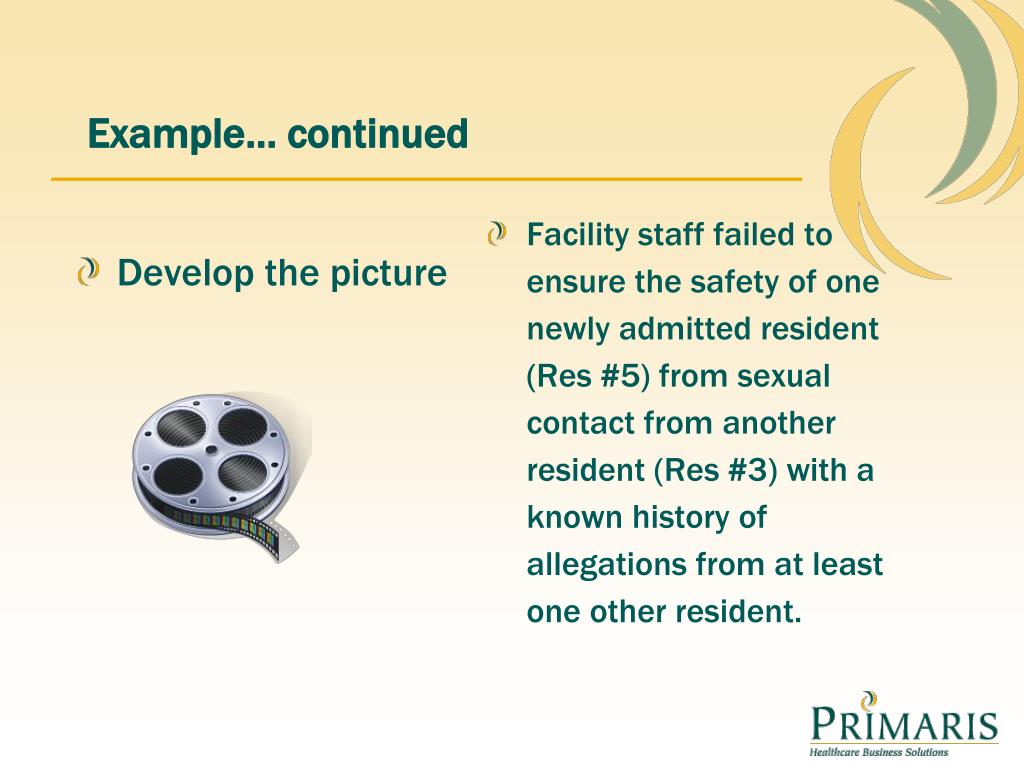 Example… continued

Develop the picture

Facility staff failed to ensure the safety of one newly admitted resident (Res #5) from sexual contact from another resident (Res #3) with a known history of allegations from at least one other resident.

PRIMARIS
Healthcare Business Solutions